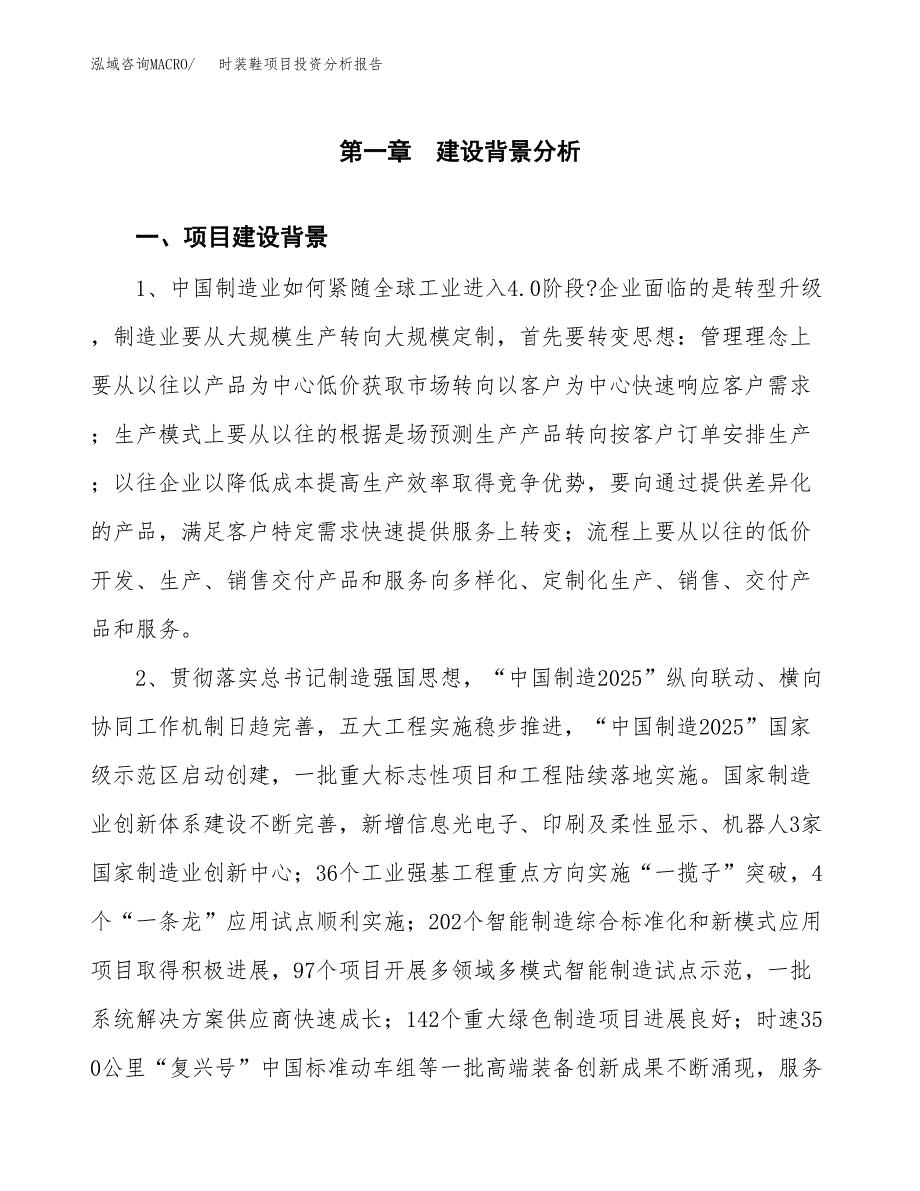 泓域咨询MACRO/ 时装鞋项目投资分析报告

第一章 建设背景分析

一、项目建设背景

1、中国制造业如何紧随全球工业进入4.0阶段?企业面临的是转型升级，制造业要从大规模生产转向大规模定制，首先要转变思想：管理理念上要从以往以产品为中心低价获取市场转向以客户为中心快速响应客户需求；生产模式上要从以往的根据是场预测生产产品转向按客户订单安排生产；以往企业以降低成本提高生产效率取得竞争优势，要向通过提供差异化的产品，满足客户特定需求快速提供服务上转变；流程上要从以往的低价开发、生产、销售交付产品和服务向多样化、定制化生产、销售、交付产品和服务。

2、贯彻落实总书记制造强国思想，“中国制造2025”纵向联动、横向协同工作机制日趋完善，五大工程实施稳步推进，“中国制造2025”国家级示范区启动创建，一批重大标志性项目和工程陆续落地实施。国家制造业创新体系建设不断完善，新增信息光电子、印刷及柔性显示、机器人3家国家制造业创新中心；36个工业强基工程重点方向实施“一揽子”突破，4个“一条龙”应用试点顺利实施；202个智能制造综合标准化和新模式应用项目取得积极进展，97个项目开展多领域多模式智能制造试点示范，一批系统解决方案供应商快速成长；142个重大绿色制造项目进展良好；时速350公里“复兴号”中国标准动车组等一批高端装备创新成果不断涌现，服务